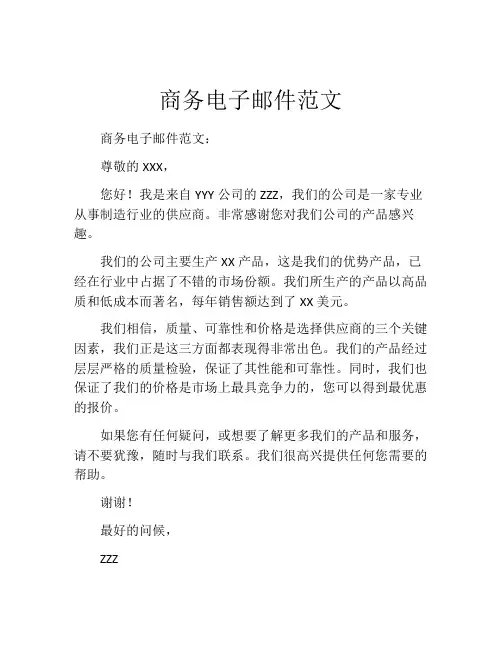 商务电子邮件范文

商务电子邮件范文：

尊敬的 XXX，

您好！我是来自 YYY 公司的 ZZZ，我们的公司是一家专业从事制造行业的供应商。非常感谢您对我们公司的产品感兴趣。

我们的公司主要生产 XX 产品，这是我们的优势产品，已经在行业中占据了不错的市场份额。我们所生产的产品以高品质和低成本而著名，每年销售额达到了 XX 美元。

我们相信，质量、可靠性和价格是选择供应商的三个关键因素，我们正是这三方面都表现得非常出色。我们的产品经过层层严格的质量检验，保证了其性能和可靠性。同时，我们也保证了我们的价格是市场上最具竞争力的，您可以得到最优惠的报价。

如果您有任何疑问，或想要了解更多我们的产品和服务，请不要犹豫，随时与我们联系。我们很高兴提供任何您需要的帮助。

谢谢！

最好的问候，

ZZZ